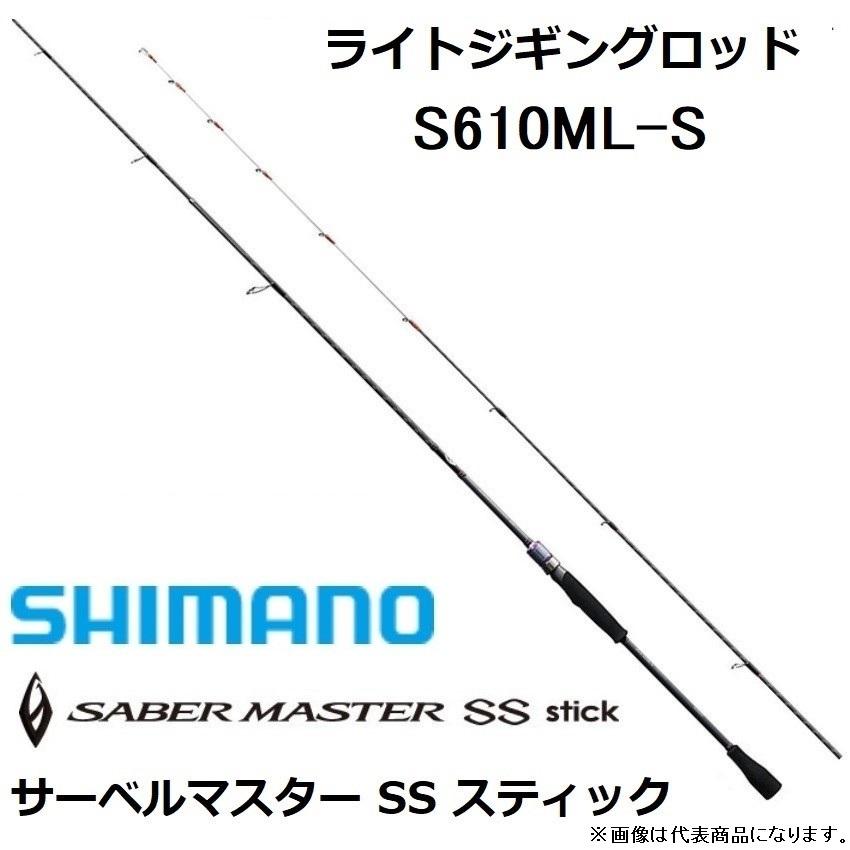 ライトジギングロッド
S610ML-S

SHIMANO

SABER MASTER SS stick

サーベルマスター SS スティック

※画像は代表商品になります。